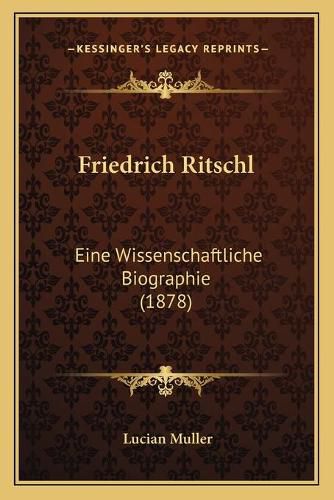 —KESSINGER'S LEGACY REPRINTS—

Friedrich Ritschl

Eine Wissenschaftliche Biographie (1878)

Lucian Muller